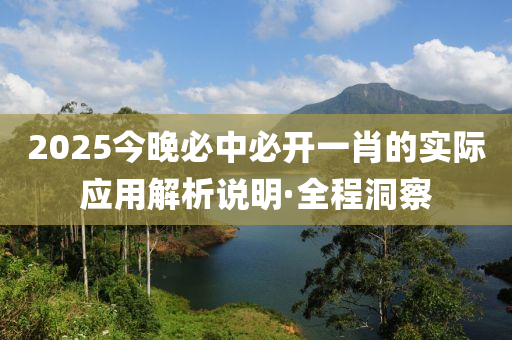 2025今晚必中必开一肖的实际应用解析说明·全程洞察